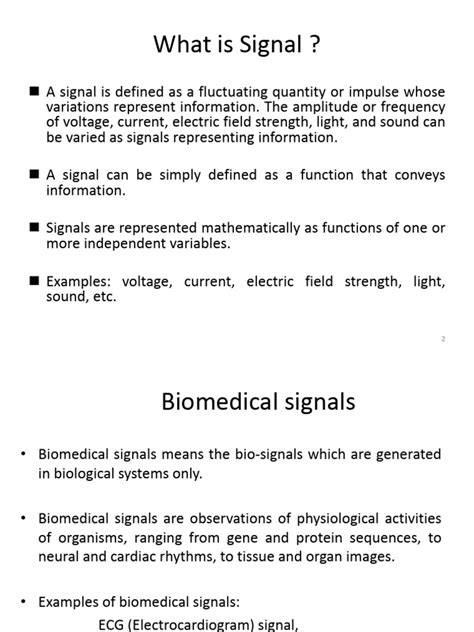 What is Signal ?

■ A signal is defined as a fluctuating quantity or impulse whose variations represent information. The amplitude or frequency of voltage, current, electric field strength, light, and sound can be varied as signals representing information.

■ A signal can be simply defined as a function that conveys information.

■ Signals are represented mathematically as functions of one or more independent variables.

■ Examples: voltage, current, electric field strength, light, sound, etc.

2

Biomedical signals

• Biomedical signals means the bio-signals which are generated in biological systems only.

• Biomedical signals are observations of physiological activities of organisms, ranging from gene and protein sequences, to neural and cardiac rhythms, to tissue and organ images.

• Examples of biomedical signals:

ECG (Electrocardiogram) signal,